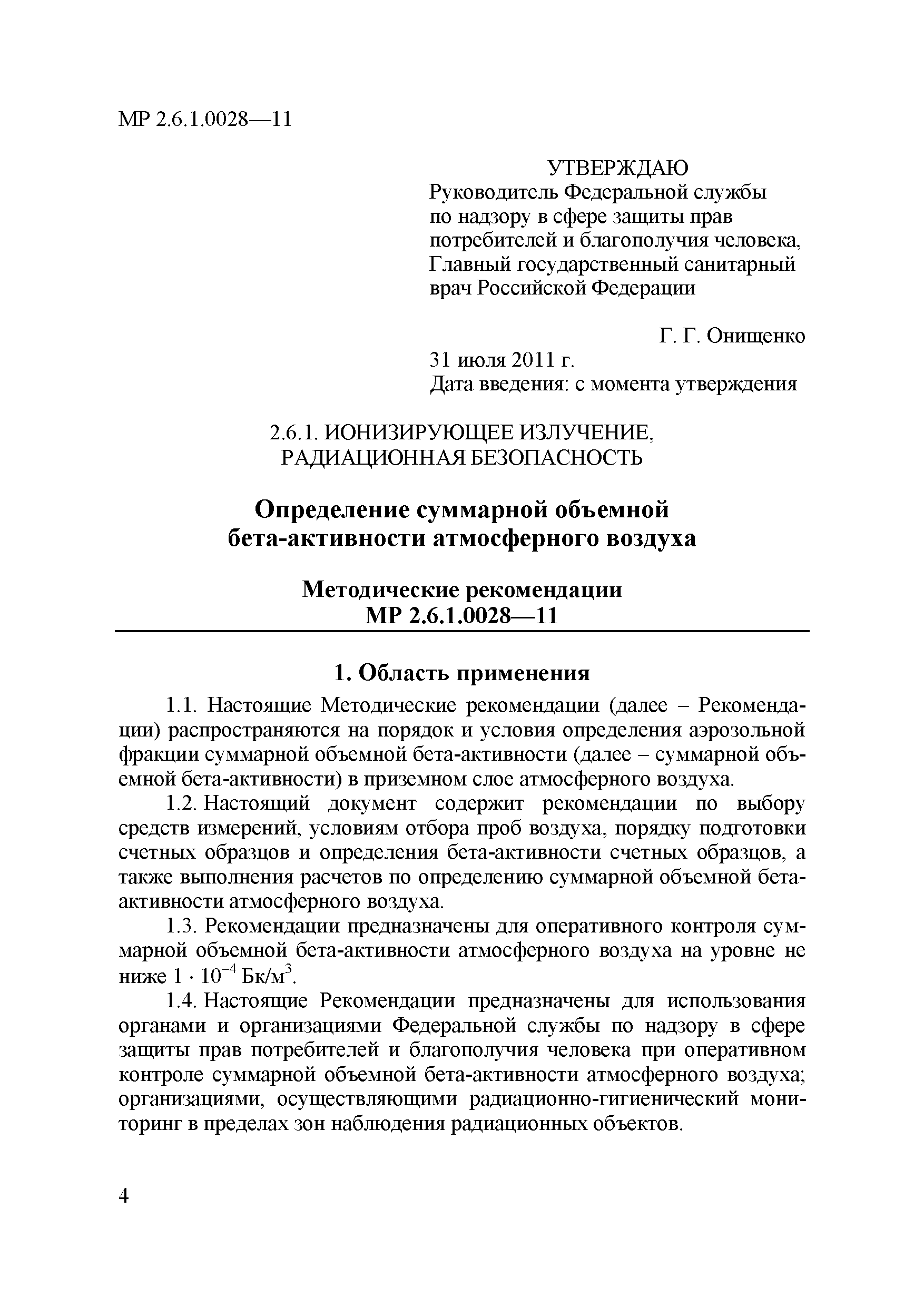 МР 2.6.1.0028—11

УТВЕРЖДАЮ
Руководитель Федеральной службы по надзору в сфере защиты прав потребителей и благополучия человека, Главный государственный санитарный врач Российской Федерации

Г. Г. Онищенко

31 июля 2011 г.
Дата введения: с момента утверждения

2.6.1. ИОНИЗИРУЮЩЕЕ ИЗЛУЧЕНИЕ, РАДИАЦИОННАЯ БЕЗОПАСНОСТЬ

Определение суммарной объемной бета-активности атмосферного воздуха

Методические рекомендации
МР 2.6.1.0028—11

1. Область применения

1.1. Настоящие Методические рекомендации (далее – Рекомендации) распространяются на порядок и условия определения аэрозольной фракции суммарной объемной бета-активности (далее – суммарной объемной бета-активности) в приземном слое атмосферного воздуха.

1.2. Настоящий документ содержит рекомендации по выбору средств измерений, условиям отбора проб воздуха, порядку подготовки счетных образцов и определения бета-активности счетных образцов, а также выполнения расчетов по определению суммарной объемной бета-активности атмосферного воздуха.

1.3. Рекомендации предназначены для оперативного контроля суммарной объемной бета-активности атмосферного воздуха на уровне не ниже $1 \cdot 10^{-4}$ Бк/м$^3$.

1.4. Настоящие Рекомендации предназначены для использования органами и организациями Федеральной службы по надзору в сфере защиты прав потребителей и благополучия человека при оперативном контроле суммарной объемной бета-активности атмосферного воздуха; организациями, осуществляющими радиационно-гигиенический мониторинг в пределах зон наблюдения радиационных объектов.

4